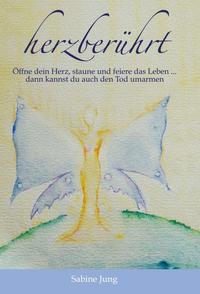 herzberührt

Öffne dein Herz, staune und feiere das Leben ... dann kannst du auch den Tod umarmen

Sabine Jung